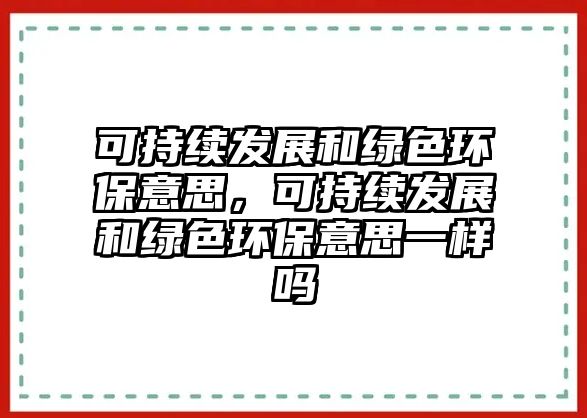 可持续发展和绿色环保意思，可持续发展和绿色环保意思一样吗